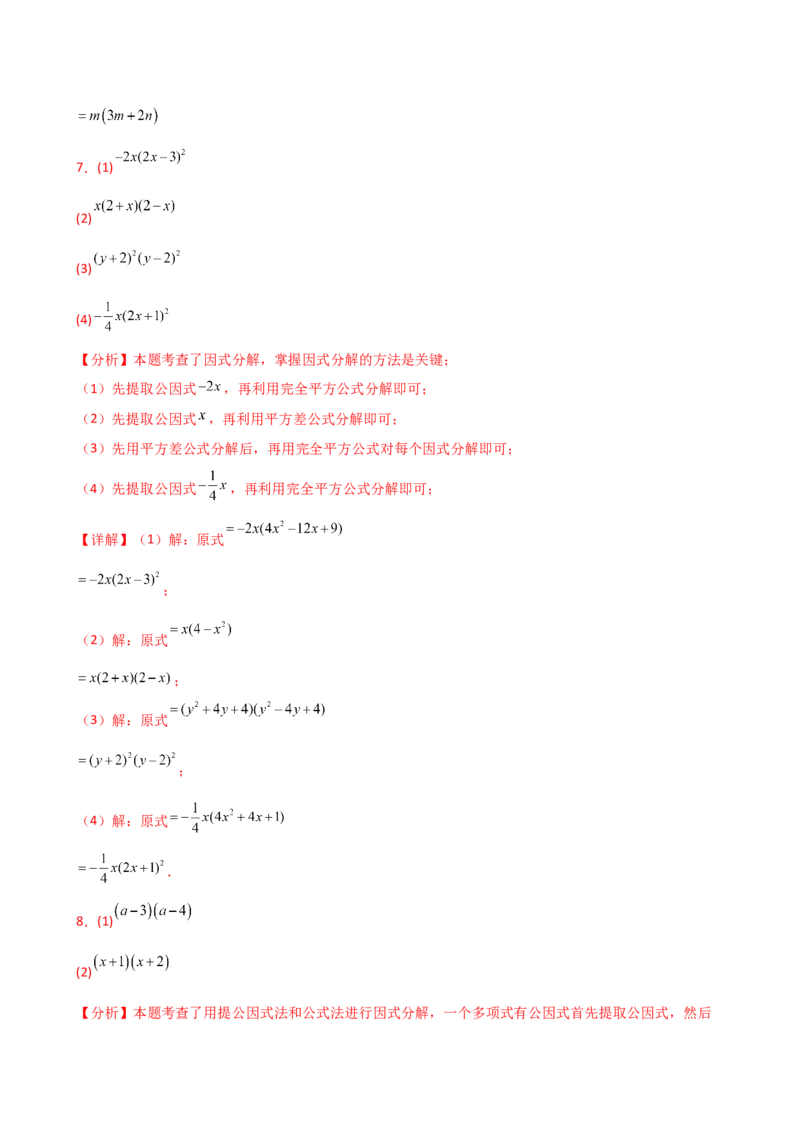 $=m(3m+2n)$

7．(1) $-2x(2x-3)^2$

(2) $x(2+x)(2-x)$

(3) $(y+2)^2(y-2)^2$

(4) $-\frac{1}{4}x(2x+1)^2$

【分析】本题考查了因式分解，掌握因式分解的方法是关键；

（1）先提取公因式$-2x$，再利用完全平方公式分解即可；

（2）先提取公因式$x$，再利用平方差公式分解即可；

（3）先用平方差公式分解后，再用完全平方公式对每个因式分解即可；

（4）先提取公因式$-\frac{1}{4}x$，再利用完全平方公式分解即可；

【详解】（1）解：原式$=-2x(4x^2-12x+9)$

$=-2x(2x-3)^2$；

（2）解：原式$=x(4-x^2)$

$=x(2+x)(2-x)$；

（3）解：原式$=(y^2+4y+4)(y^2-4y+4)$

$=(y+2)^2(y-2)^2$；

（4）解：原式$=-\frac{1}{4}x(4x^2+4x+1)$

$=-\frac{1}{4}x(2x+1)^2$．

8．(1) $(a-3)(a-4)$

(2) $(x+1)(x+2)$

【分析】本题考查了用提公因式法和公式法进行因式分解，一个多项式有公因式首先提取公因式，然后